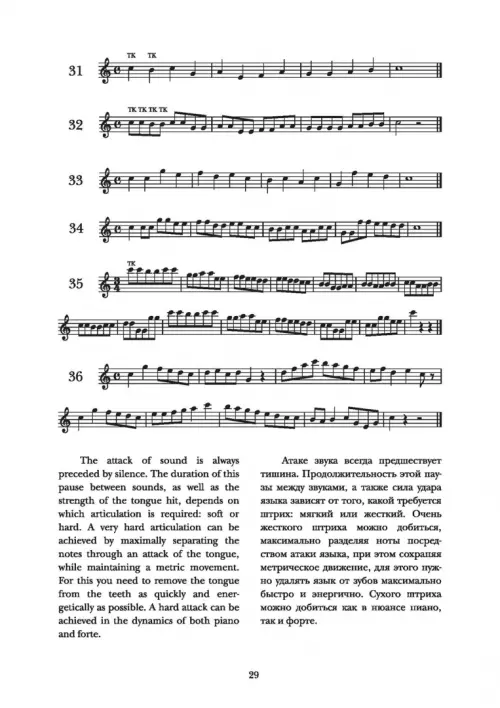 31

TK TK

32

TK TK TK TK

33

34

35

TK

36

The attack of sound is always preceded by silence. The duration of this pause between sounds, as well as the strength of the tongue hit, depends on which articulation is required: soft or hard. A very hard articulation can be achieved by maximally separating the notes through an attack of the tongue, while maintaining a metric movement. For this you need to remove the tongue from the teeth as quickly and energetically as possible. A hard attack can be achieved in the dynamics of both piano and forte.

Атаке звука всегда предшествует тишина. Продолжительность этой паузы между звуками, а также сила удара языка зависят от того, какой требуется штрих: мягкий или жесткий. Очень жесткого штриха можно добиться, максимально разделяя ноты посредством атаки языка, при этом сохраняя метрическое движение, для этого нужно удалять язык от зубов максимально быстро и энергично. Сухого штриха можно добиться как в нюансе пиано, так и форте.

29